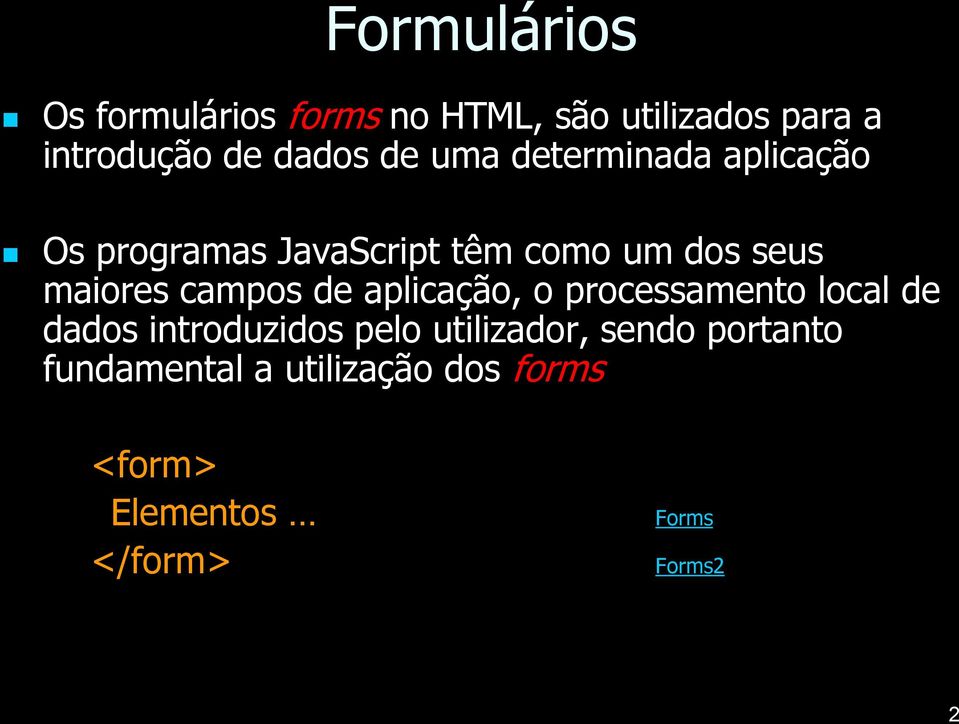 Formulários

Os formulários forms no HTML, são utilizados para a introdução de dados de uma determinada aplicação

Os programas JavaScript têm como um dos seus maiores campos de aplicação, o processamento local de dados introduzidos pelo utilizador, sendo portanto fundamental a utilização dos forms

<form>
Elementos …
</form>

Forms
Forms2

2